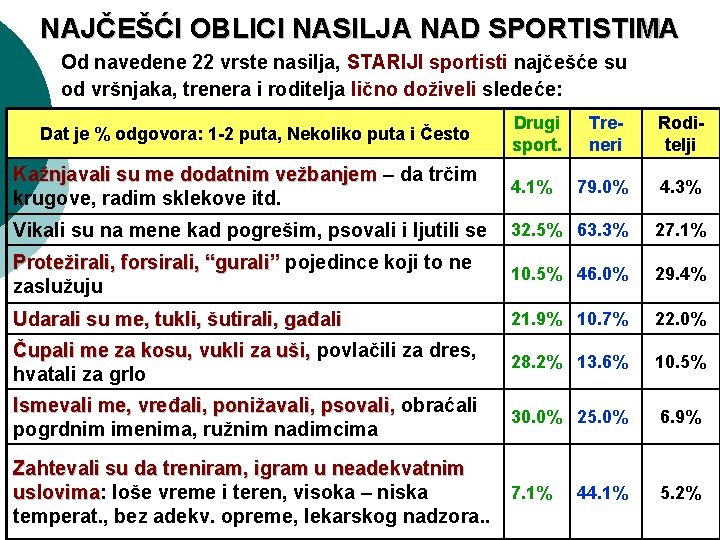 NAJČEŠĆI OBLICI NASILJA NAD SPORTISTIMA

Od navedene 22 vrste nasilja, STARIJI sportisti najčešće su od vršnjaka, trenera i roditelja lično doživeli sledeće:

| Dat je % odgovora: 1-2 puta, Nekoliko puta i Često | Drugi sport. | Tre-neri | Rodi-telji |
|---|---|---|---|
| Kažnjavali su me dodatnim vežbanjem – da trčim krugove, radim sklekove itd. | 4.1% | 79.0% | 4.3% |
| Vikali su na mene kad pogrešim, psovali i ljutili se | 32.5% | 63.3% | 27.1% |
| Protežirali, forsirali, "gurali" pojedince koji to ne zaslužuju | 10.5% | 46.0% | 29.4% |
| Udarali su me, tukli, šutirali, gađali | 21.9% | 10.7% | 22.0% |
| Čupali me za kosu, vukli za uši, povlačili za dres, hvatali za grlo | 28.2% | 13.6% | 10.5% |
| Ismevali me, vređali, ponižavali, psovali, obraćali pogrdnim imenima, ružnim nadimcima | 30.0% | 25.0% | 6.9% |
| Zahtevali su da treniram, igram u neadekvatnim uslovima: loše vreme i teren, visoka – niska temperat., bez adekv. opreme, lekarskog nadzora.. | 7.1% | 44.1% | 5.2% |